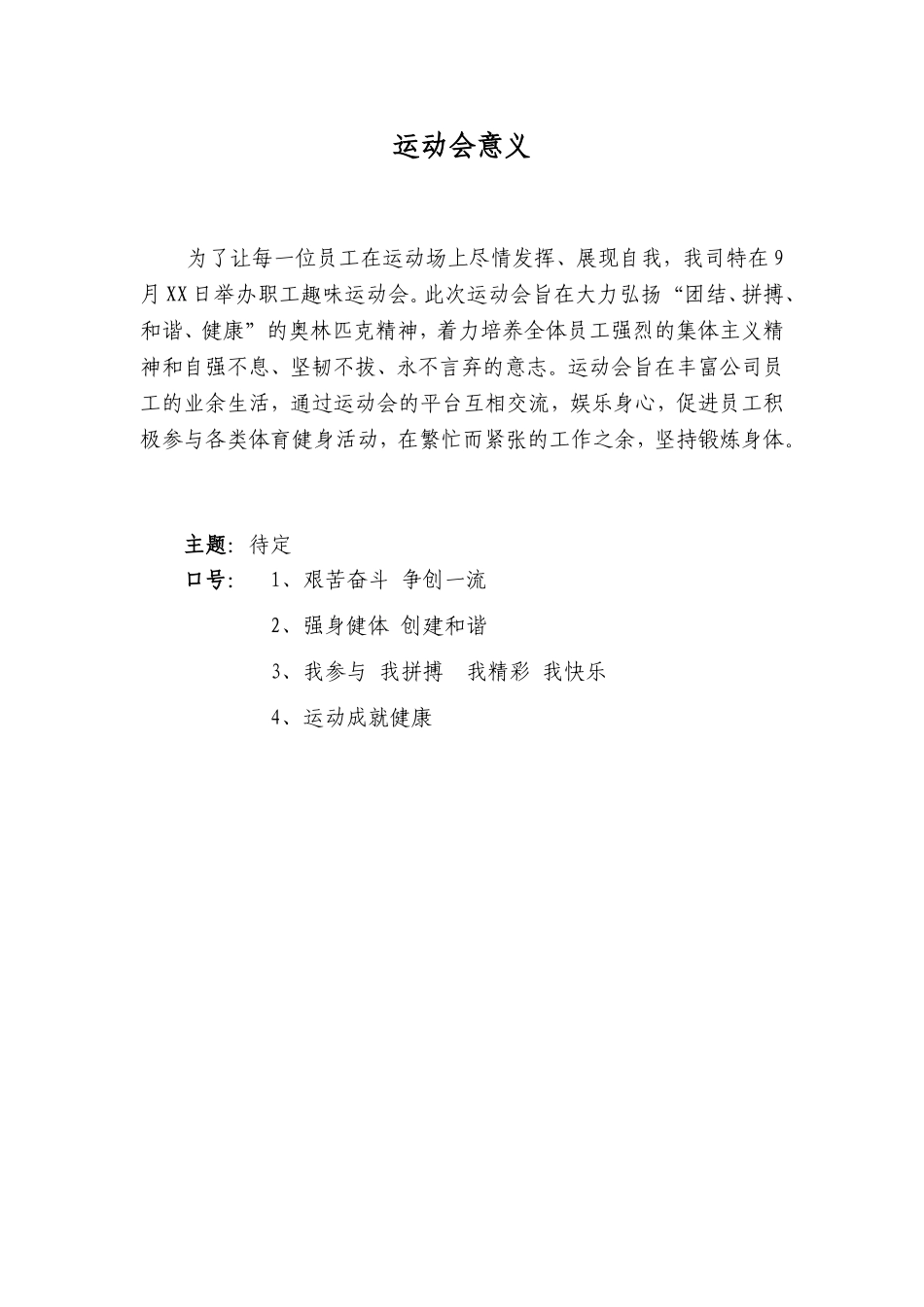 运动会意义

为了让每一位员工在运动场上尽情发挥、展现自我，我司特在9月XX日举办职工趣味运动会。此次运动会旨在大力弘扬“团结、拼搏、和谐、健康”的奥林匹克精神，着力培养全体员工强烈的集体主义精神和自强不息、坚韧不拔、永不言弃的意志。运动会旨在丰富公司员工的业余生活，通过运动会的平台互相交流，娱乐身心，促进员工积极参与各类体育健身活动，在繁忙而紧张的工作之余，坚持锻炼身体。

主题：待定
口号：  1、艰苦奋斗 争创一流
2、强身健体 创建和谐
3、我参与 我拼搏  我精彩 我快乐
4、运动成就健康